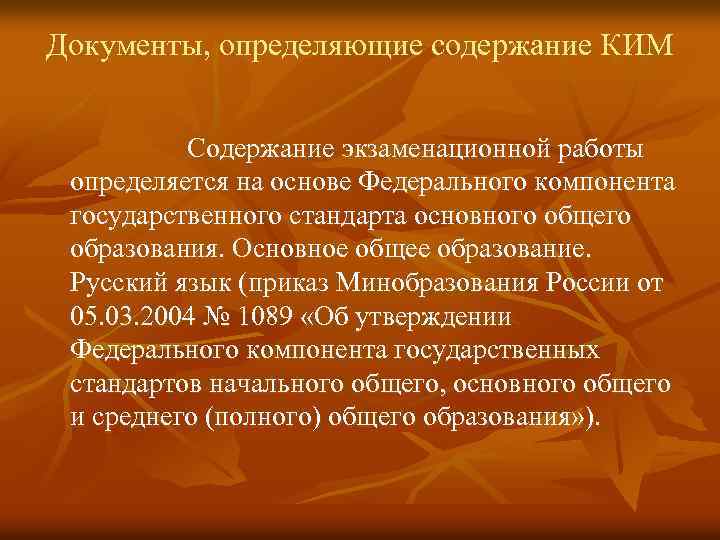 Документы, определяющие содержание КИМ

Содержание экзаменационной работы определяется на основе Федерального компонента государственного стандарта основного общего образования. Основное общее образование. Русский язык (приказ Минобразования России от 05.03.2004 № 1089 «Об утверждении Федерального компонента государственных стандартов начального общего, основного общего и среднего (полного) общего образования»).